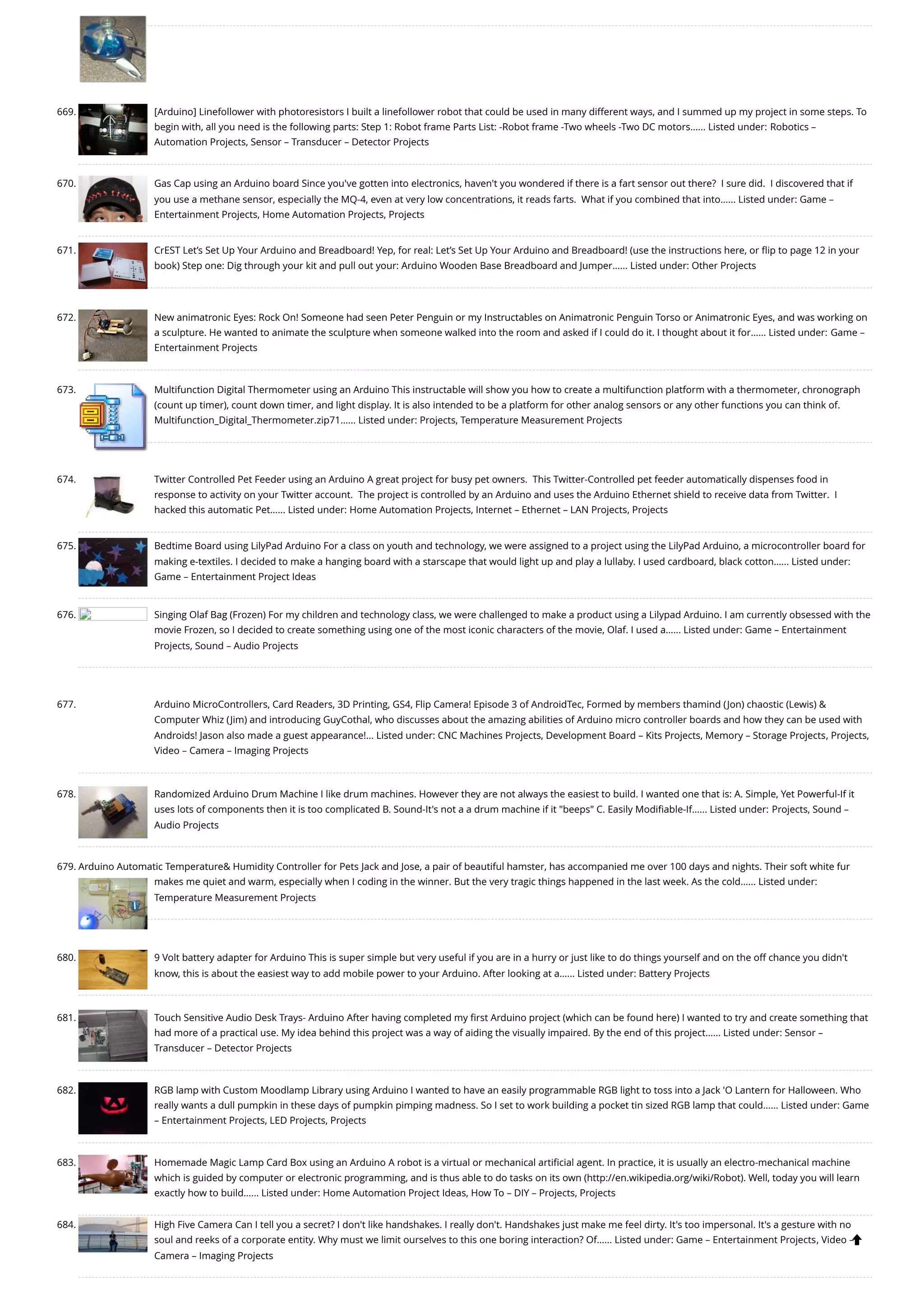 669. [Arduino] Linefollower with photoresistors I built a linefollower robot that could be used in many different ways, and I summed up my project in some steps. To begin with, all you need is the following parts: Step 1: Robot frame Parts List: -Robot frame -Two wheels -Two DC motors...... Listed under: Robotics – Automation Projects, Sensor – Transducer – Detector Projects

670. Gas Cap using an Arduino board Since you've gotten into electronics, haven't you wondered if there is a fart sensor out there? I sure did. I discovered that if you use a methane sensor, especially the MQ-4, even at very low concentrations, it reads farts. What if you combined that into...... Listed under: Game – Entertainment Projects, Home Automation Projects, Projects

671. CrEST Let's Set Up Your Arduino and Breadboard! Yep, for real: Let's Set Up Your Arduino and Breadboard! (use the instructions here, or flip to page 12 in your book) Step one: Dig through your kit and pull out your: Arduino Wooden Base Breadboard and Jumper...... Listed under: Other Projects

672. New animatronic Eyes: Rock On! Someone had seen Peter Penguin or my Instructables on Animatronic Penguin Torso or Animatronic Eyes, and was working on a sculpture. He wanted to animate the sculpture when someone walked into the room and asked if I could do it. I thought about it for...... Listed under: Game – Entertainment Projects

673. Multifunction Digital Thermometer using an Arduino This instructable will show you how to create a multifunction platform with a thermometer, chronograph (count up timer), count down timer, and light display. It is also intended to be a platform for other analog sensors or any other functions you can think of. Multifunction_Digital_Thermometer.zip71...... Listed under: Projects, Temperature Measurement Projects

674. Twitter Controlled Pet Feeder using an Arduino A great project for busy pet owners. This Twitter-Controlled pet feeder automatically dispenses food in response to activity on your Twitter account. The project is controlled by an Arduino and uses the Arduino Ethernet shield to receive data from Twitter. I hacked this automatic Pet...... Listed under: Home Automation Projects, Internet – Ethernet – LAN Projects, Projects

675. Bedtime Board using LilyPad Arduino For a class on youth and technology, we were assigned to a project using the LilyPad Arduino, a microcontroller board for making e-textiles. I decided to make a hanging board with a starscape that would light up and play a lullaby. I used cardboard, black cotton...... Listed under: Game – Entertainment Project Ideas

676. Singing Olaf Bag (Frozen) For my children and technology class, we were challenged to make a product using a Lilypad Arduino. I am currently obsessed with the movie Frozen, so I decided to create something using one of the most iconic characters of the movie, Olaf. I used a...... Listed under: Game – Entertainment Projects, Sound – Audio Projects

677. Arduino MicroControllers, Card Readers, 3D Printing, GS4, Flip Camera! Episode 3 of AndroidTec, Formed by members thamind (Jon) chaostic (Lewis) & Computer Whiz (Jim) and introducing GuyCothal, who discusses about the amazing abilities of Arduino micro controller boards and how they can be used with Androids! Jason also made a guest appearance!... Listed under: CNC Machines Projects, Development Board – Kits Projects, Memory – Storage Projects, Projects, Video – Camera – Imaging Projects

678. Randomized Arduino Drum Machine I like drum machines. However they are not always the easiest to build. I wanted one that is: A. Simple, Yet Powerful-If it uses lots of components then it is too complicated B. Sound-It's not a a drum machine if it "beeps" C. Easily Modifiable-If...... Listed under: Projects, Sound – Audio Projects

679. Arduino Automatic Temperature& Humidity Controller for Pets Jack and Jose, a pair of beautiful hamster, has accompanied me over 100 days and nights. Their soft white fur makes me quiet and warm, especially when I coding in the winner. But the very tragic things happened in the last week. As the cold...... Listed under: Temperature Measurement Projects

680. 9 Volt battery adapter for Arduino This is super simple but very useful if you are in a hurry or just like to do things yourself and on the off chance you didn't know, this is about the easiest way to add mobile power to your Arduino. After looking at a...... Listed under: Battery Projects

681. Touch Sensitive Audio Desk Trays- Arduino After having completed my first Arduino project (which can be found here) I wanted to try and create something that had more of a practical use. My idea behind this project was a way of aiding the visually impaired. By the end of this project...... Listed under: Sensor – Transducer – Detector Projects

682. RGB lamp with Custom Moodlamp Library using Arduino I wanted to have an easily programmable RGB light to toss into a Jack 'O Lantern for Halloween. Who really wants a dull pumpkin in these days of pumpkin pimping madness. So I set to work building a pocket tin sized RGB lamp that could...... Listed under: Game – Entertainment Projects, LED Projects, Projects

683. Homemade Magic Lamp Card Box using an Arduino A robot is a virtual or mechanical artificial agent. In practice, it is usually an electro-mechanical machine which is guided by computer or electronic programming, and is thus able to do tasks on its own (http://en.wikipedia.org/wiki/Robot). Well, today you will learn exactly how to build...... Listed under: Home Automation Project Ideas, How To – DIY – Projects, Projects

684. High Five Camera Can I tell you a secret? I don't like handshakes. I really don't. Handshakes just make me feel dirty. It's too impersonal. It's a gesture with no soul and reeks of a corporate entity. Why must we limit ourselves to this one boring interaction? Of...... Listed under: Game – Entertainment Projects, Video – Camera – Imaging Projects